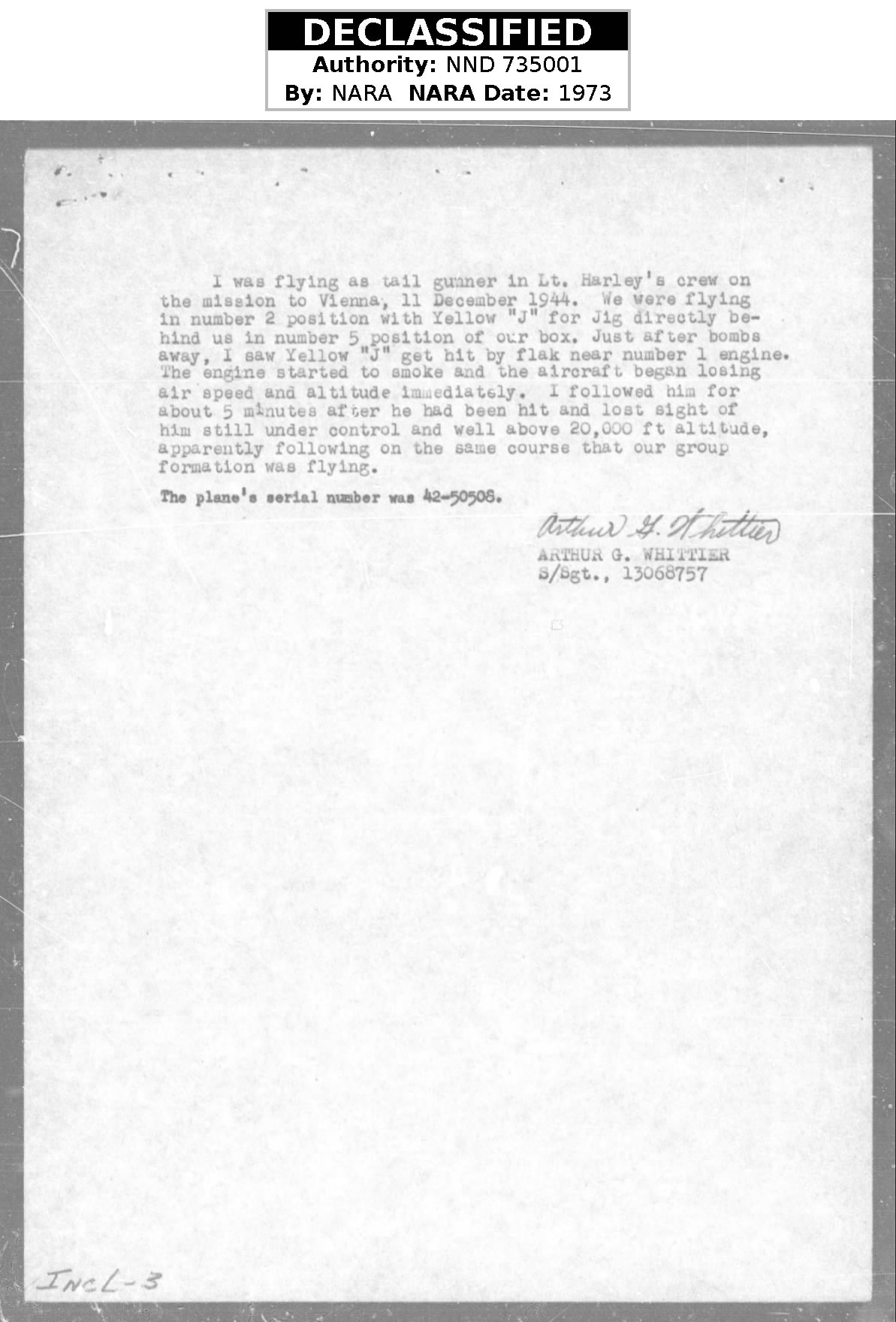 DECLASSIFIED
Authority: NND 735001
By: NARA NARA Date: 1973

I was flying as tail gunner in Lt. Harley's crew on the mission to Vienna, 11 December 1944. We were flying in number 2 position with Yellow "J" for Jig directly behind us in number 5 position of our box. Just after bombs away, I saw Yellow "J" get hit by flak near number 1 engine. The engine started to smoke and the aircraft began losing air speed and altitude immediately. I followed him for about 5 minutes after he had been hit and lost sight of him still under control and well above 20,000 ft altitude, apparently following on the same course that our group formation was flying.

The plane's serial number was 42-50508.

Arthur G. Whittier
ARTHUR G. WHITTIER
S/Sgt., 13068757

Incl-3